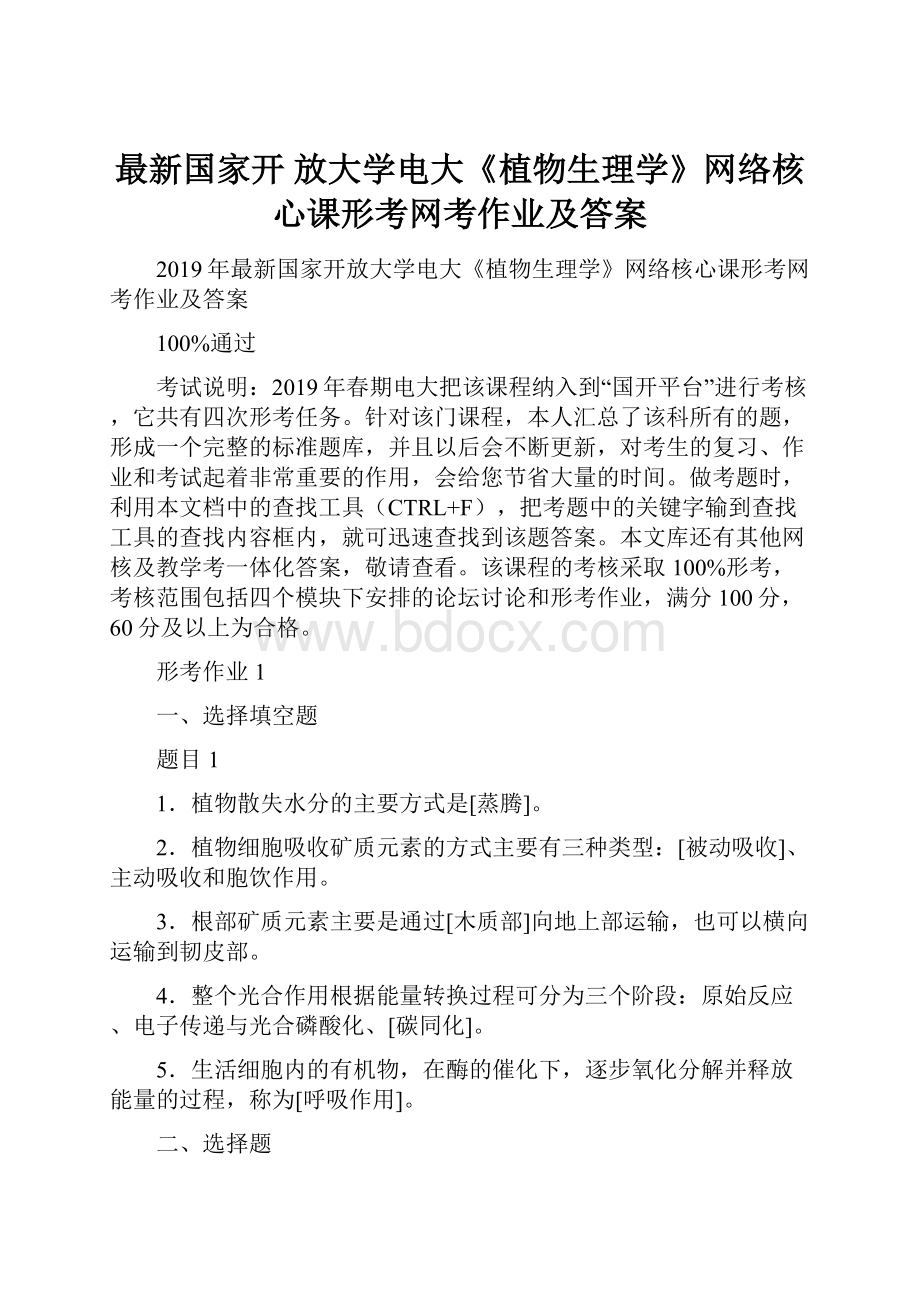 最新国家开 放大学电大《植物生理学》网络核心课形考网考作业及答案

2019年最新国家开放大学电大《植物生理学》网络核心课形考网考作业及答案

100%通过

考试说明：2019年春期电大把该课程纳入到“国开平台”进行考核，它共有四次形考任务。针对该门课程，本人汇总了该科所有的题，形成一个完整的标准题库，并且以后会不断更新，对考生的复习、作业和考试起着非常重要的作用，会给您节省大量的时间。做考题时，利用本文档中的查找工具（CTRL+F），把考题中的关键字输到查找工具的查找内容框内，就可迅速查找到该题答案。本文库还有其他网核及教学考一体化答案，敬请查看。该课程的考核采取100%形考，考核范围包括四个模块下安排的论坛讨论和形考作业，满分100分，60分及以上为合格。

www.bdocx.com

形考作业1

一、选择填空题

题目1

1．植物散失水分的主要方式是[蒸腾]。

2．植物细胞吸收矿质元素的方式主要有三种类型：[被动吸收]、主动吸收和胞饮作用。

3．根部矿质元素主要是通过[木质部]向地上部运输，也可以横向运输到韧皮部。

4．整个光合作用根据能量转换过程可分为三个阶段：原始反应、电子传递与光合磷酸化、[碳同化]。

5．生活细胞内的有机物，在酶的催化下，逐步氧化分解并释放能量的过程，称为[呼吸作用]。

二、选择题